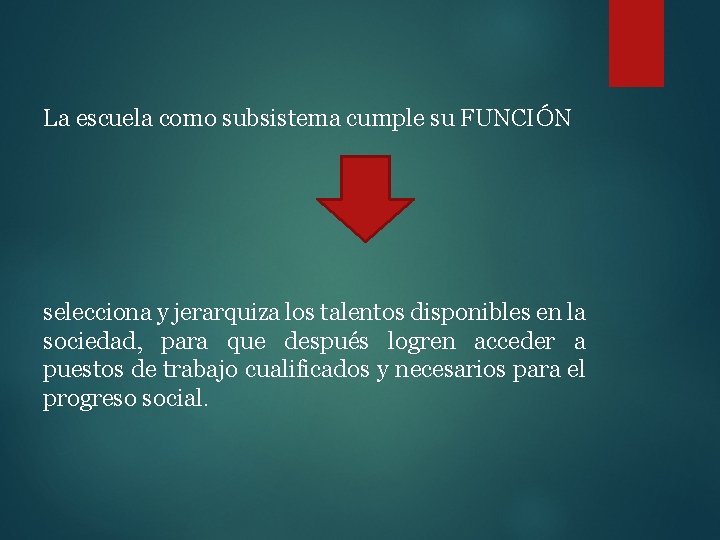 La escuela como subsistema cumple su FUNCIÓN

selecciona y jerarquiza los talentos disponibles en la sociedad, para que después logren acceder a puestos de trabajo cualificados y necesarios para el progreso social.